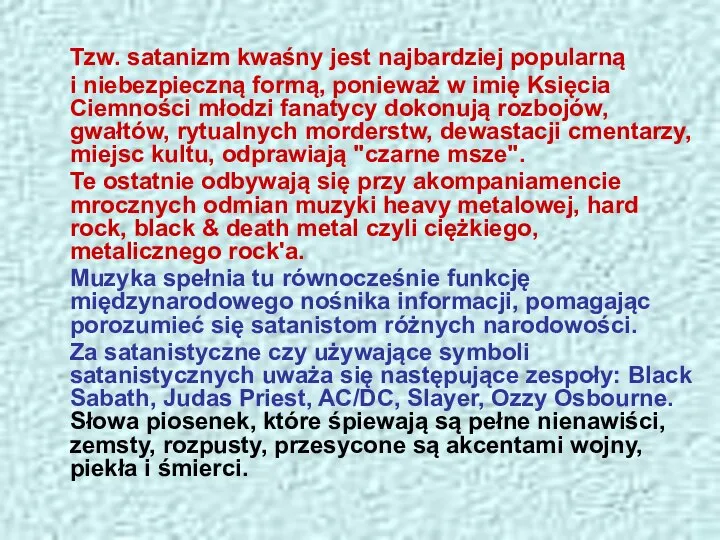 Tzw. satanizm kwaśny jest najbardziej popularną i niebezpieczną formą, ponieważ w imię Księcia Ciemności młodzi fanatycy dokonują rozbojów, gwałtów, rytualnych morderstw, dewastacji cmentarzy, miejsc kultu, odprawiają "czarne msze".

Te ostatnie odbywają się przy akompaniamencie mrocznych odmian muzyki heavy metalowej, hard rock, black & death metal czyli ciężkiego, metalicznego rock'a.

Muzyka spełnia tu równocześnie funkcję międzynarodowego nośnika informacji, pomagając porozumieć się satanistom różnych narodowości.

Za satanistyczne czy używające symboli satanistycznych uważa się następujące zespoły: Black Sabath, Judas Priest, AC/DC, Slayer, Ozzy Osbourne. Słowa piosenek, które śpiewają są pełne nienawiści, zemsty, rozpusty, przesycone są akcentami wojny, piekła i śmierci.